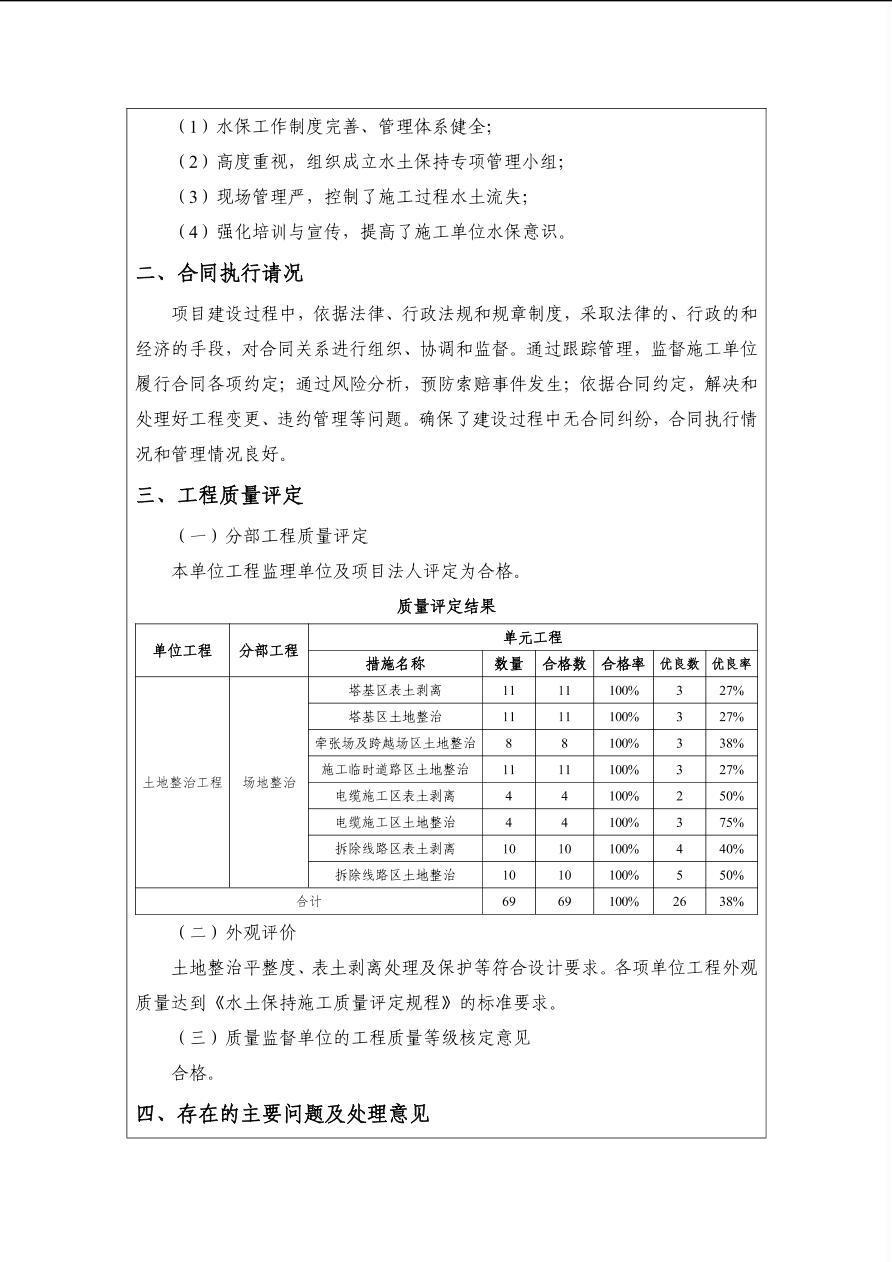 （1）水保工作制度完善、管理体系健全;

（2）高度重视，组织成立水土保持专项管理小组;

（3）现场管理严，控制了施工过程水土流失;

（4）强化培训与宣传，提高了施工单位水保意识。

二、合同执行请况

项目建设过程中，依据法律、行政法规和规章制度，采取法律的、行政的和经济的手段，对合同关系进行组织、协调和监督。通过跟踪管理，监督施工单位履行合同各项约定；通过风险分析，预防索赔事件发生；依据合同约定，解决和处理好工程变更、违约管理等问题。确保了建设过程中无合同纠纷，合同执行情况和管理情况良好。

三、工程质量评定

（一）分部工程质量评定

本单位工程监理单位及项目法人评定为合格。

质量评定结果

| 单位工程 | 分部工程 | 单元工程 | | | | | |
|---|---|---|---|---|---|---|---|
| | | 措施名称 | 数量 | 合格数 | 合格率 | 优良数 | 优良率 |
| 土地整治工程 | 场地整治 | 塔基区表土剥离 | 11 | 11 | 100% | 3 | 27% |
| | | 塔基区土地整治 | 11 | 11 | 100% | 3 | 27% |
| | | 牵张场及跨越场区土地整治 | 8 | 8 | 100% | 3 | 38% |
| | | 施工临时道路区土地整治 | 11 | 11 | 100% | 3 | 27% |
| | | 电缆施工区表土剥离 | 4 | 4 | 100% | 2 | 50% |
| | | 电缆施工区土地整治 | 4 | 4 | 100% | 3 | 75% |
| | | 拆除线路区表土剥离 | 10 | 10 | 100% | 4 | 40% |
| | | 拆除线路区土地整治 | 10 | 10 | 100% | 5 | 50% |
| 合计 | | | 69 | 69 | 100% | 26 | 38% |

（二）外观评价

土地整治平整度、表土剥离处理及保护等符合设计要求。各项单位工程外观质量达到《水土保持施工质量评定规程》的标准要求。

（三）质量监督单位的工程质量等级核定意见

合格。

四、存在的主要问题及处理意见